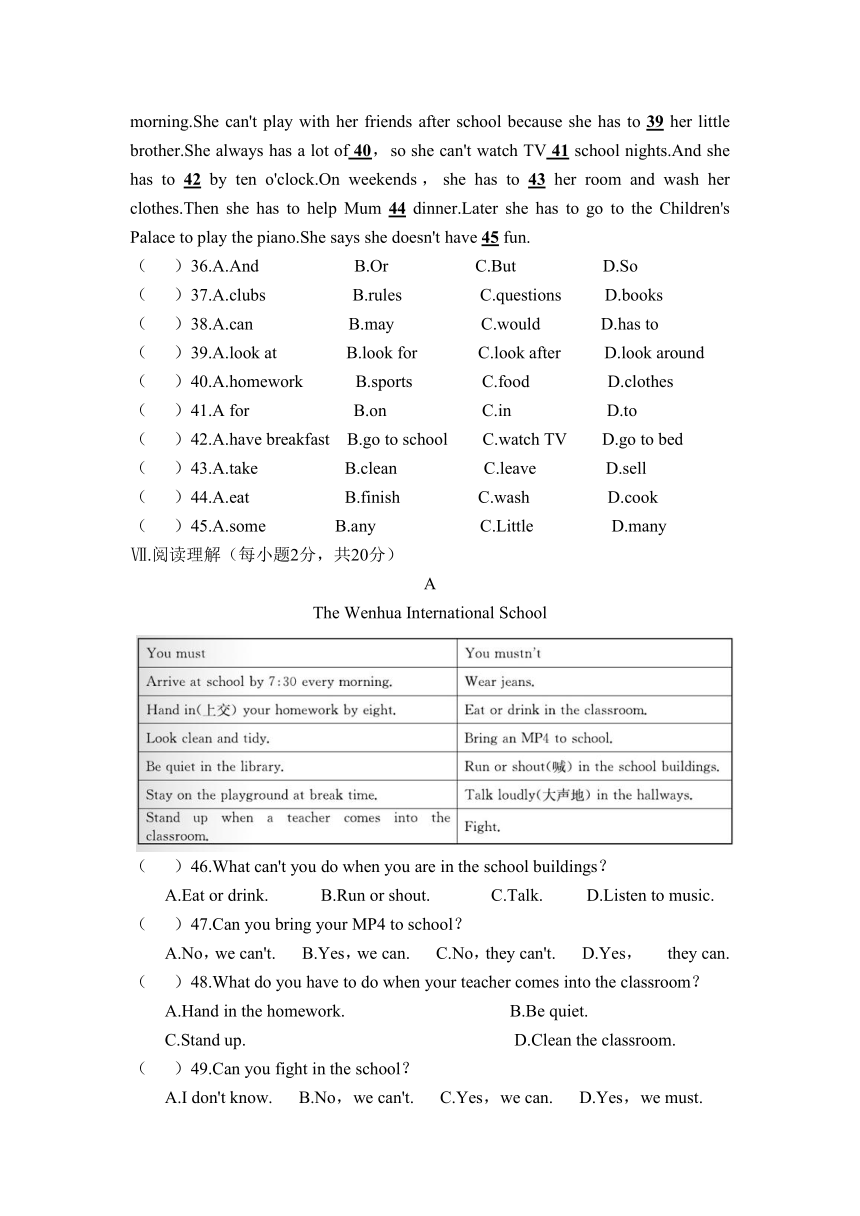 morning.She can't play with her friends after school because she has to 39 her little brother.She always has a lot of 40， so she can't watch TV 41 school nights.And she has to 42 by ten o'clock.On weekends， she has to 43 her room and wash her clothes.Then she has to help Mum 44 dinner.Later she has to go to the Children's Palace to play the piano.She says she doesn't have 45 fun.

（　）36.A.And　B.Or　C.But　D.So
（　）37.A.clubs　B.rules　C.questions　D.books
（　）38.A.can　B.may　C.would　D.has to
（　）39.A.look at　B.look for　C.look after　D.look around
（　）40.A.homework　B.sports　C.food　D.clothes
（　）41.A for　B.on　C.in　D.to
（　）42.A.have breakfast　B.go to school　C.watch TV　D.go to bed
（　）43.A.take　B.clean　C.leave　D.sell
（　）44.A.eat　B.finish　C.wash　D.cook
（　）45.A.some　B.any　C.Little　D.many

Ⅶ.阅读理解（每小题2分，共20分）

A

The Wenhua International School

| You must | You mustn't |
|---|---|
| Arrive at school by 7:30 every morning. | Wear jeans. |
| Hand in(上交) your homework by eight. | Eat or drink in the classroom. |
| Look clean and tidy. | Bring an MP4 to school. |
| Be quiet in the library. | Run or shout(喊) in the school buildings. |
| Stay on the playground at break time. | Talk loudly(大声地) in the hallways. |
| Stand up when a teacher comes into the classroom. | Fight. |

（　）46.What can't you do when you are in the school buildings？
A.Eat or drink.　B.Run or shout.　C.Talk.　D.Listen to music.
（　）47.Can you bring your MP4 to school？
A.No，we can't.　B.Yes，we can.　C.No，they can't.　D.Yes，　they can.
（　）48.What do you have to do when your teacher comes into the classroom？
A.Hand in the homework.　B.Be quiet.
C.Stand up.　D.Clean the classroom.
（　）49.Can you fight in the school？
A.I don't know.　B.No，we can't.　C.Yes，we can.　D.Yes，we must.